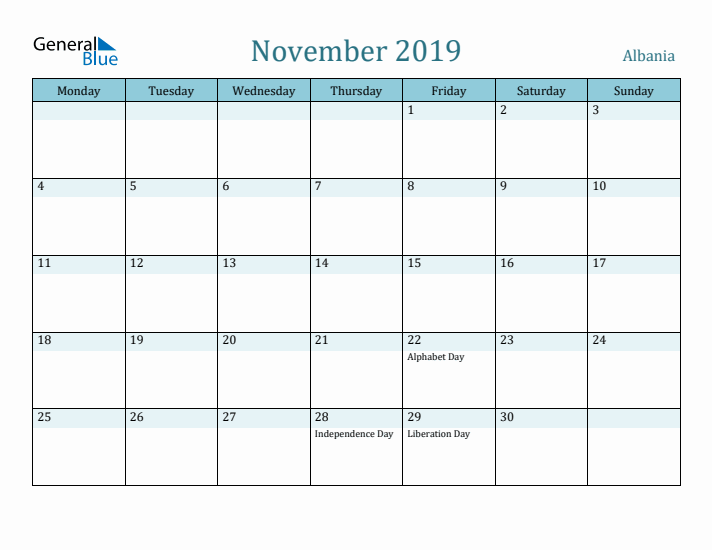 General Blue

November 2019

Albania

| Monday | Tuesday | Wednesday | Thursday | Friday | Saturday | Sunday |
|---|---|---|---|---|---|---|
| | | | | 1 | 2 | 3 |
| 4 | 5 | 6 | 7 | 8 | 9 | 10 |
| 11 | 12 | 13 | 14 | 15 | 16 | 17 |
| 18 | 19 | 20 | 21 | 22 Alphabet Day | 23 | 24 |
| 25 | 26 | 27 | 28 Independence Day | 29 Liberation Day | 30 | |